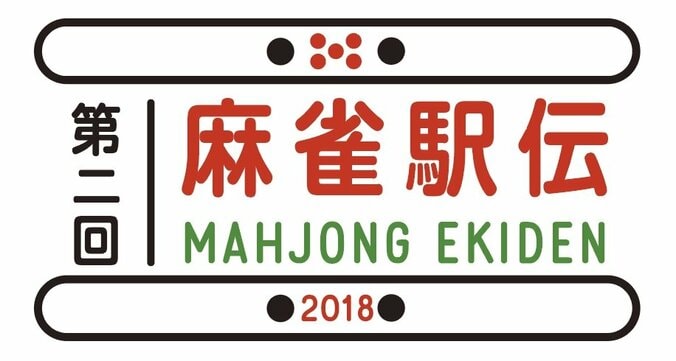 第二回
麻雀駅伝
MAHJONG EKIDEN
2018